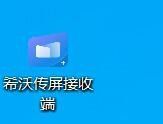 希沃传屏接收端